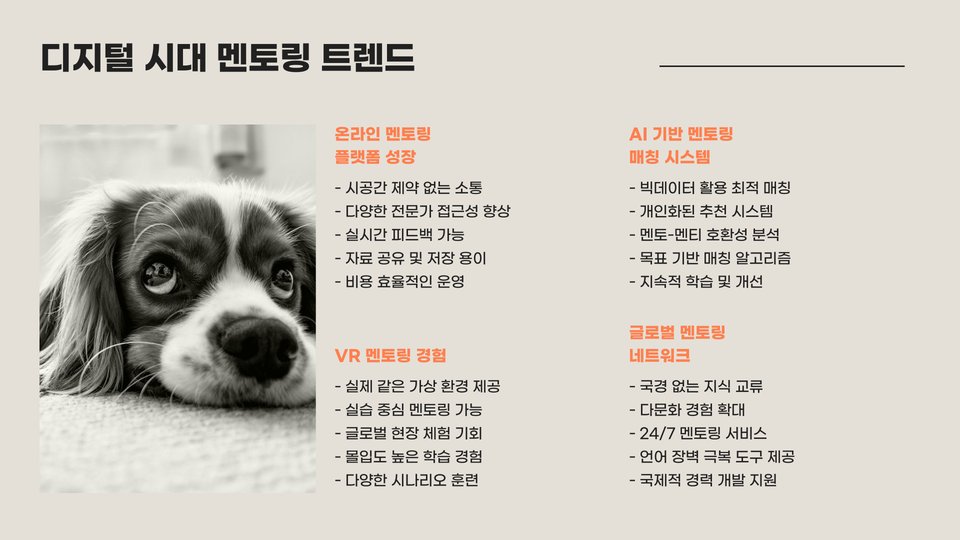 디지털 시대 멘토링 트렌드

온라인 멘토링 플랫폼 성장

- 시공간 제약 없는 소통
- 다양한 전문가 접근성 향상
- 실시간 피드백 가능
- 자료 공유 및 저장 용이
- 비용 효율적인 운영

VR 멘토링 경험

- 실제 같은 가상 환경 제공
- 실습 중심 멘토링 가능
- 글로벌 현장 체험 기회
- 몰입도 높은 학습 경험
- 다양한 시나리오 훈련

AI 기반 멘토링 매칭 시스템

- 빅데이터 활용 최적 매칭
- 개인화된 추천 시스템
- 멘토-멘티 호환성 분석
- 목표 기반 매칭 알고리즘
- 지속적 학습 및 개선

글로벌 멘토링 네트워크

- 국경 없는 지식 교류
- 다문화 경험 확대
- 24/7 멘토링 서비스
- 언어 장벽 극복 도구 제공
- 국제적 경력 개발 지원